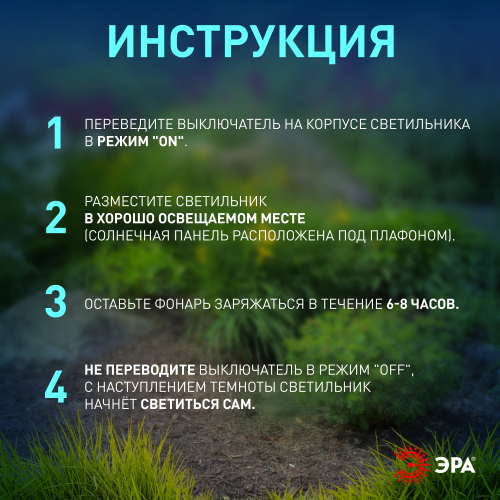 ИНСТРУКЦИЯ

1 ПЕРЕВЕДИТЕ ВЫКЛЮЧАТЕЛЬ НА КОРПУСЕ СВЕТИЛЬНИКА В РЕЖИМ "ON".

2 РАЗМЕСТИТЕ СВЕТИЛЬНИК В ХОРОШО ОСВЕЩАЕМОМ МЕСТЕ (СОЛНЕЧНАЯ ПАНЕЛЬ РАСПОЛОЖЕНА ПОД ПЛАФОНОМ).

3 ОСТАВЬТЕ ФОНАРЬ ЗАРЯЖАТЬСЯ В ТЕЧЕНИЕ 6-8 ЧАСОВ.

4 НЕ ПЕРЕВОДИТЕ ВЫКЛЮЧАТЕЛЬ В РЕЖИМ "OFF", С НАСТУПЛЕНИЕМ ТЕМНОТЫ СВЕТИЛЬНИК НАЧНЁТ СВЕТИТЬСЯ САМ.

ЭРА